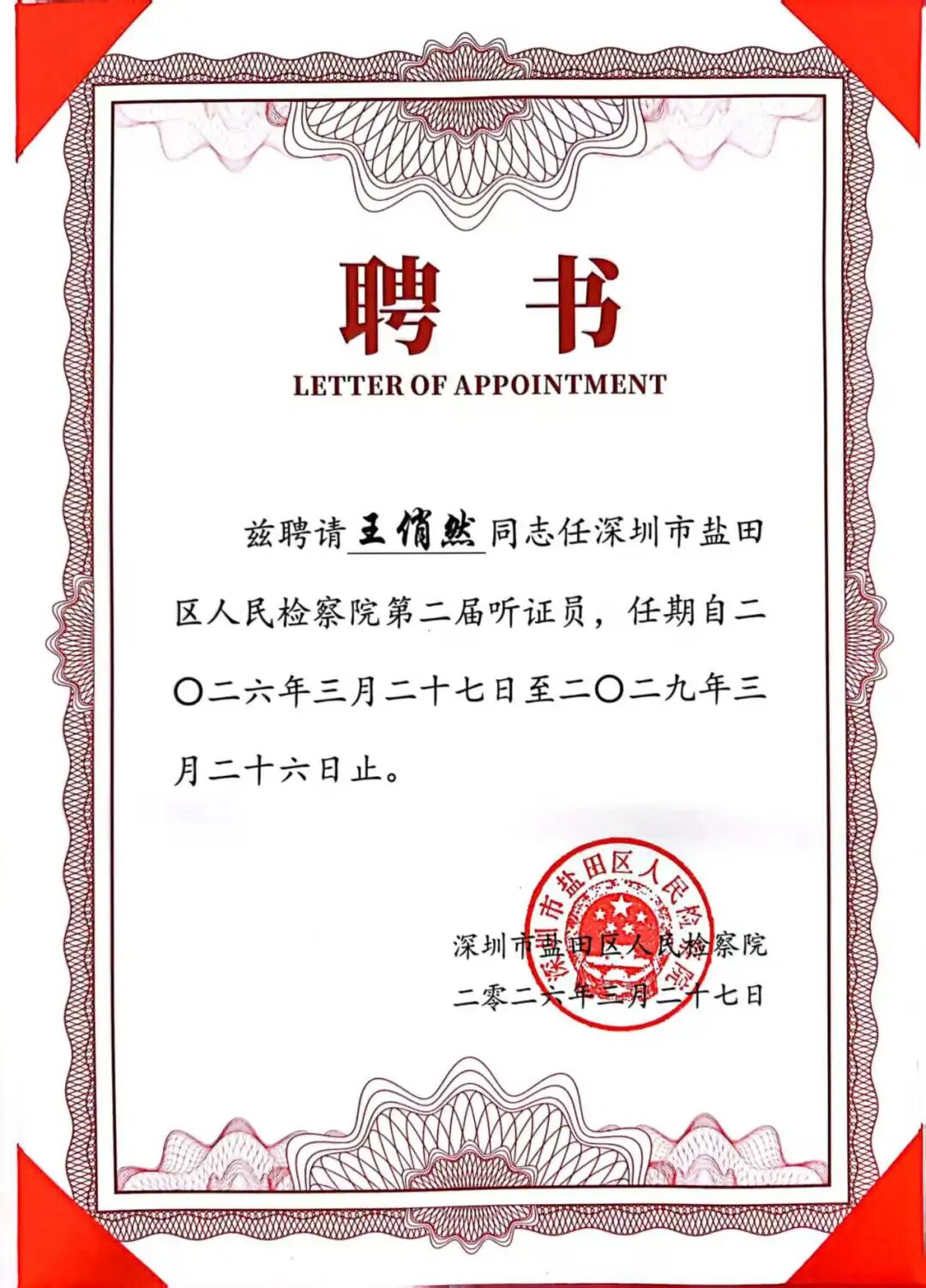 聘书

LETTER OF APPOINTMENT

兹聘请王俏然同志任深圳市盐田区人民检察院第二届听证员，任期自二〇二六年三月二十七日至二〇二九年三月二十六日止。

深圳市盐田区人民检察院
二零二六年三月二十七日

深圳市盐田区人民检察院